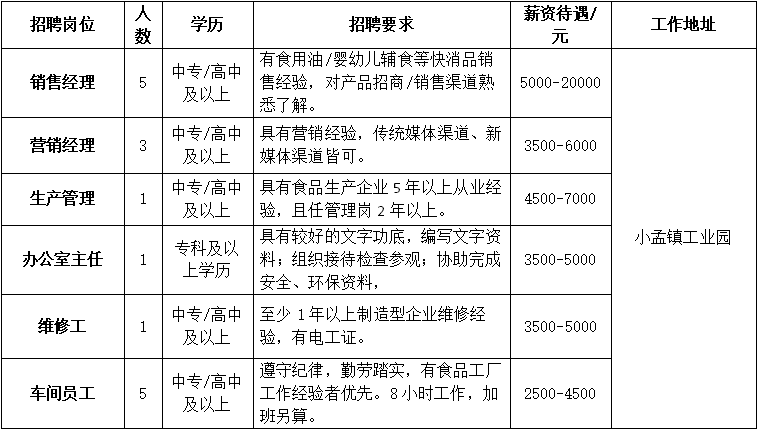 | 招聘岗位 | 人数 | 学历 | 招聘要求 | 薪资待遇/元 | 工作地址 |
|---|---|---|---|---|---|
| 销售经理 | 5 | 中专/高中及以上 | 有食用油/婴幼儿辅食等快消品销售经验，对产品招商/销售渠道熟悉了解。 | 5000-20000 | 小孟镇工业园 |
| 营销经理 | 3 | 中专/高中及以上 | 具有营销经验，传统媒体渠道、新媒体渠道皆可。 | 3500-6000 | |
| 生产管理 | 1 | 中专/高中及以上 | 具有食品生产企业 5 年以上从业经验，且任管理岗 2 年以上。 | 4500-7000 | |
| 办公室主任 | 1 | 专科及以上学历 | 具有较好的文字功底，编写文字资料；组织接待检查参观；协助完成安全、环保资料， | 3500-5000 | |
| 维修工 | 1 | 中专/高中及以上 | 至少 1 年以上制造型企业维修经验，有电工证。 | 3500-5000 | |
| 车间员工 | 5 | 中专/高中及以上 | 遵守纪律，勤劳踏实，有食品工厂工作经验者优先。8 小时工作，加班另算。 | 2500-4500 | |